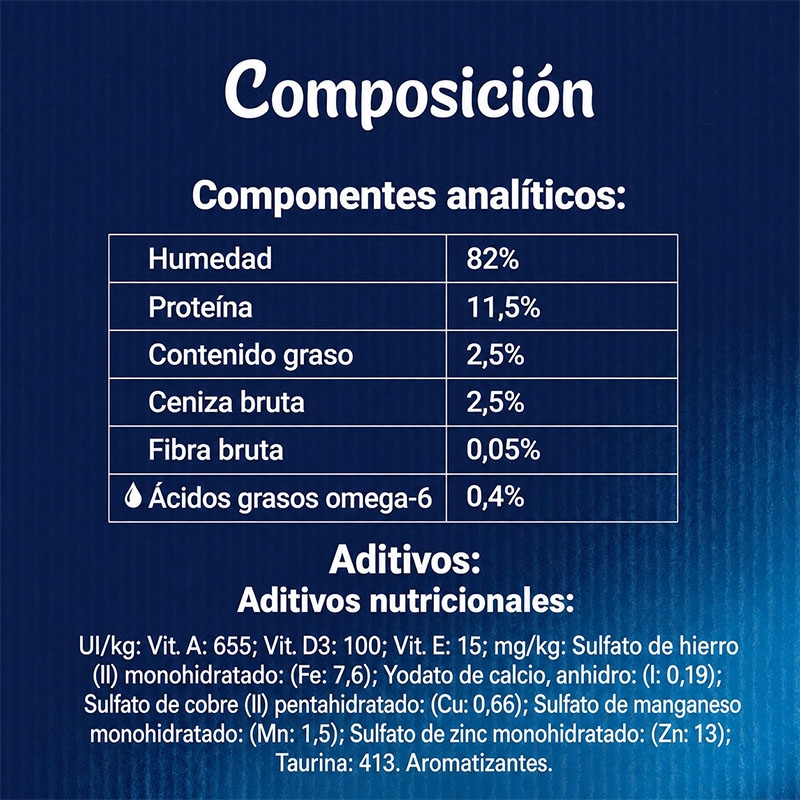 Composición

Componentes analíticos:

| Humedad | 82% |
|---|---|
| Proteína | 11,5% |
| Contenido graso | 2,5% |
| Ceniza bruta | 2,5% |
| Fibra bruta | 0,05% |
| Ácidos grasos omega-6 | 0,4% |

Aditivos:
Aditivos nutricionales:

UI/kg: Vit. A: 655; Vit. D3: 100; Vit. E: 15; mg/kg: Sulfato de hierro (II) monohidratado: (Fe: 7,6); Yodato de calcio, anhidro: (I: 0,19); Sulfato de cobre (II) pentahidratado: (Cu: 0,66); Sulfato de manganeso monohidratado: (Mn: 1,5); Sulfato de zinc monohidratado: (Zn: 13); Taurina: 413. Aromatizantes.